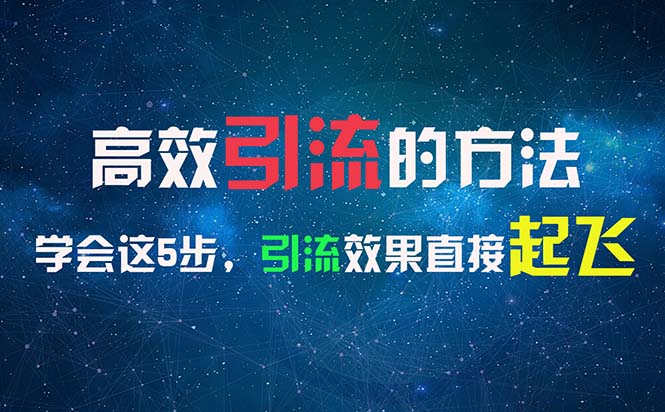 高效引流的方法

学会这5步，引流效果直接起飞